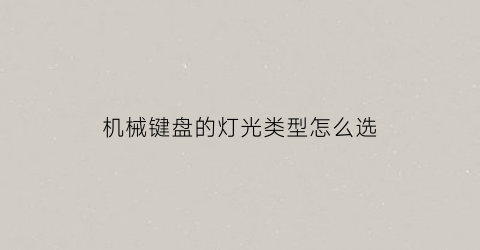 机械键盘的灯光类型怎么选